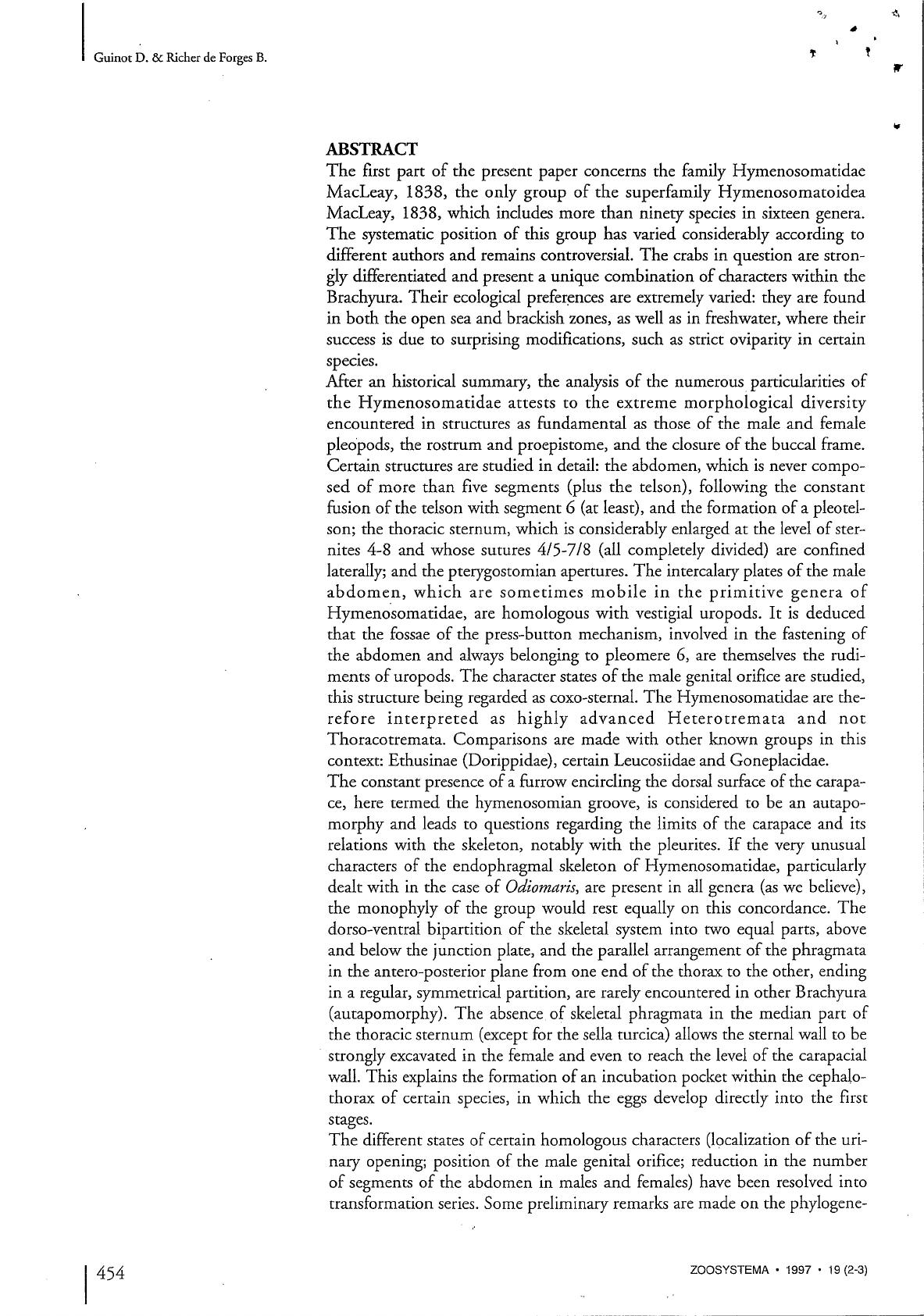 Guinot D. & Richer de Forges B.

ABSTRACT
The first part of the present paper concerns the family Hymenosomatidae MacLeay, 1838, the only group of the superfamily Hymenosomatoidea MacLeay, 1838, which includes more than ninety species in sixteen genera. The systematic position of this group has varied considerably according to different authors and remains controversial. The crabs in question are strongly differentiated and present a unique combination of characters within the Brachyura. Their ecological preferences are extremely varied: they are found in both the open sea and brackish zones, as well as in freshwater, where their success is due to surprising modifications, such as strict oviparity in certain species.
After an historical summary, the analysis of the numerous particularities of the Hymenosomatidae attests to the extreme morphological diversity encountered in structures as fundamental as those of the male and female pleopods, the rostrum and proepistome, and the closure of the buccal frame. Certain structures are studied in detail: the abdomen, which is never composed of more than five segments (plus the telson), following the constant fusion of the telson with segment 6 (at least), and the formation of a pleotelson; the thoracic sternum, which is considerably enlarged at the level of sternites 4-8 and whose sutures 4/5-7/8 (all completely divided) are confined laterally; and the pterygostomian apertures. The intercalary plates of the male abdomen, which are sometimes mobile in the primitive genera of Hymenosomatidae, are homologous with vestigial uropods. It is deduced that the fossae of the press-button mechanism, involved in the fastening of the abdomen and always belonging to pleomere 6, are themselves the rudiments of uropods. The character states of the male genital orifice are studied, this structure being regarded as coxo-sternal. The Hymenosomatidae are therefore interpreted as highly advanced Heterotremata and not Thoracotremata. Comparisons are made with other known groups in this context: Ethusinae (Dorippidae), certain Leucosiidae and Goneplacidae.
The constant presence of a furrow encircling the dorsal surface of the carapace, here termed the hymenosomian groove, is considered to be an autapomorphy and leads to questions regarding the limits of the carapace and its relations with the skeleton, notably with the pleurites. If the very unusual characters of the endophragmal skeleton of Hymenosomatidae, particularly dealt with in the case of Odiomaris, are present in all genera (as we believe), the monophyly of the group would rest equally on this concordance. The dorso-ventral bipartition of the skeletal system into two equal parts, above and below the junction plate, and the parallel arrangement of the phragmata in the antero-posterior plane from one end of the thorax to the other, ending in a regular, symmetrical partition, are rarely encountered in other Brachyura (autapomorphy). The absence of skeletal phragmata in the median part of the thoracic sternum (except for the sella turcica) allows the sternal wall to be strongly excavated in the female and even to reach the level of the carapacial wall. This explains the formation of an incubation pocket within the cephalothorax of certain species, in which the eggs develop directly into the first stages.
The different states of certain homologous characters (localization of the urinary opening; position of the male genital orifice; reduction in the number of segments of the abdomen in males and females) have been resolved into transformation series. Some preliminary remarks are made on the phylogene-

454

ZOOSYSTEMA • 1997 • 19 (2-3)